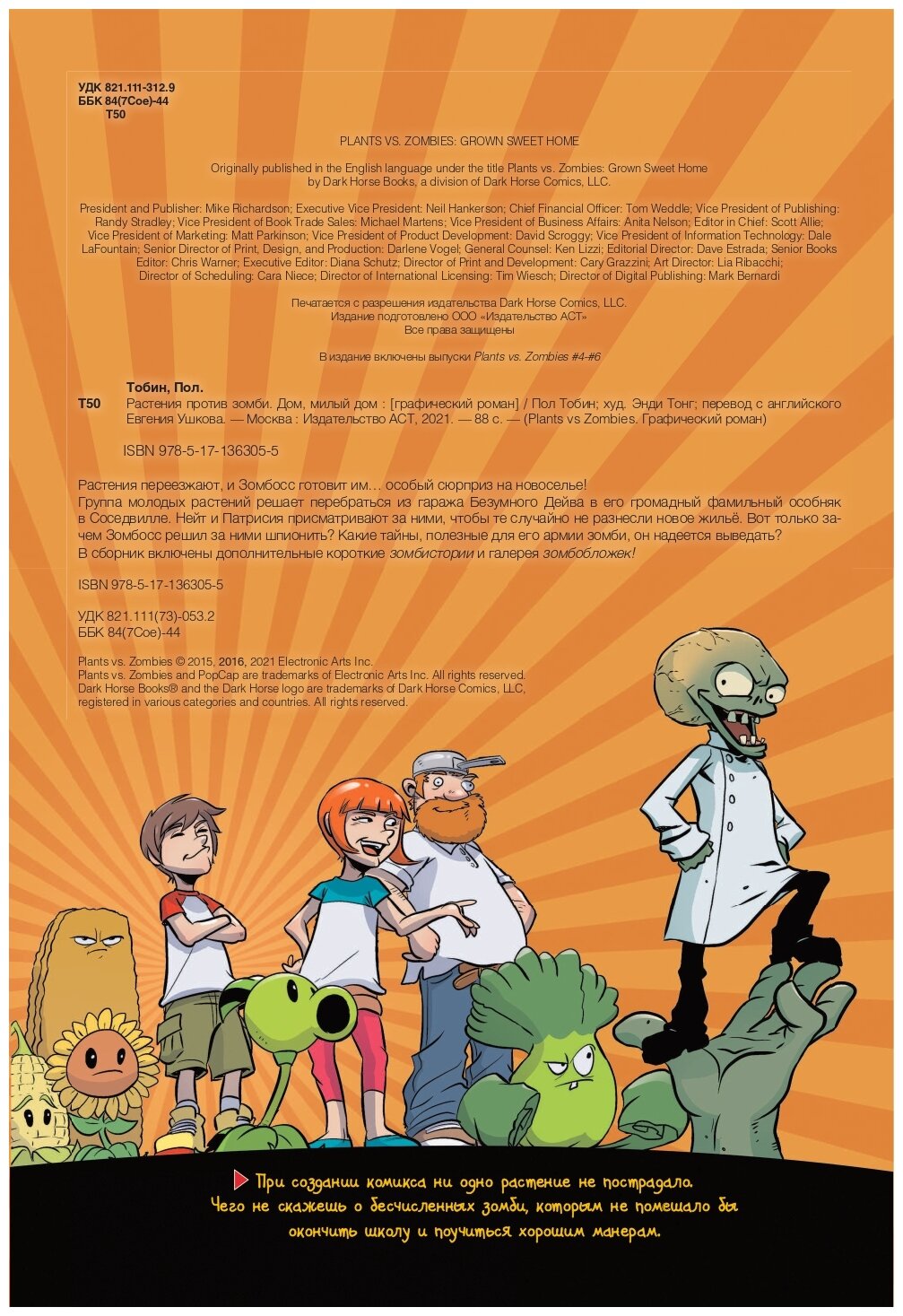 УДК 821.111-312.9
ББК 84(7Сое)-44
Т50

PLANTS VS. ZOMBIES: GROWN SWEET HOME

Originally published in the English language under the title Plants vs. Zombies: Grown Sweet Home by Dark Horse Books, a division of Dark Horse Comics, LLC.

President and Publisher: Mike Richardson; Executive Vice President: Neil Hankerson; Chief Financial Officer: Tom Weddle; Vice President of Publishing: Randy Stradley; Vice President of Book Trade Sales: Michael Martens; Vice President of Business Affairs: Anita Nelson; Editor in Chief: Scott Allie; Vice President of Marketing: Matt Parkinson; Vice President of Product Development: David Scroggy; Vice President of Information Technology: Dale LaFountain; Senior Director of Print, Design, and Production: Darlene Vogel; General Counsel: Ken Lizzi; Editorial Director: Dave Estrada; Senior Books Editor: Chris Warner; Executive Editor: Diana Schutz; Director of Print and Development: Cary Grazzini; Art Director: Lia Ribacchi; Director of Scheduling: Cara Niece; Director of International Licensing: Tim Wiesch; Director of Digital Publishing: Mark Bernardi

Печатается с разрешения издательства Dark Horse Comics, LLC.
Издание подготовлено ООО «Издательство АСТ»
Все права защищены

В издание включены выпуски Plants vs. Zombies #4-#6

Тобин, Пол.
Т50 Растения против зомби. Дом, милый дом : [графический роман] / Пол Тобин; худ. Энди Тонг; перевод с английского Евгения Ушкова. — Москва : Издательство АСТ, 2021. — 88 с. — (Plants vs Zombies. Графический роман)

ISBN 978-5-17-136305-5

Растения переезжают, и Зомбосс готовит им… особый сюрприз на новоселье!
Группа молодых растений решает перебраться из гаража Безумного Дейва в его громадный фамильный особняк в Соседвилле. Нейт и Патрисия присматривают за ними, чтобы те случайно не разнесли новое жильё. Вот только зачем Зомбосс решил за ними шпионить? Какие тайны, полезные для его армии зомби, он надеется выведать?
В сборник включены дополнительные короткие зомбистории и галерея зомбобложек!

ISBN 978-5-17-136305-5

УДК 821.111(73)-053.2
ББК 84(7Сое)-44

Plants vs. Zombies © 2015, 2016, 2021 Electronic Arts Inc.
Plants vs. Zombies and PopCap are trademarks of Electronic Arts Inc. All rights reserved.
Dark Horse Books® and the Dark Horse logo are trademarks of Dark Horse Comics, LLC, registered in various categories and countries. All rights reserved.

При создании комикса ни одно растение не пострадало. Чего не скажешь о бесчисленных зомби, которым не помешало бы окончить школу и поучиться хорошим манерам.